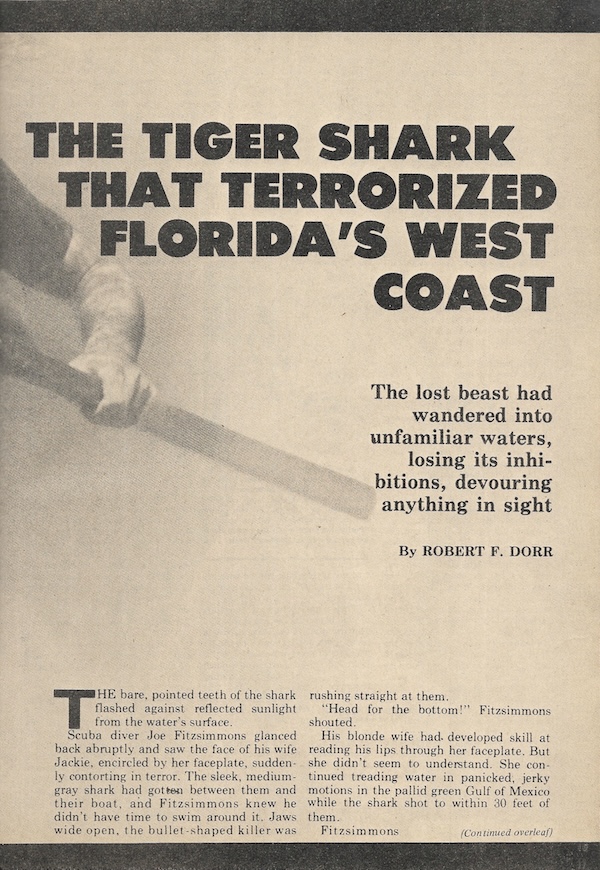 THE TIGER SHARK THAT TERRORIZED FLORIDA'S WEST COAST

The lost beast had wandered into unfamiliar waters, losing its inhibitions, devouring anything in sight

By ROBERT F. DORR

THE bare, pointed teeth of the shark flashed against reflected sunlight from the water's surface.

Scuba diver Joe Fitzsimmons glanced back abruptly and saw the face of his wife Jackie, encircled by her faceplate, suddenly contorting in terror. The sleek, medium-gray shark had gotten between them and their boat, and Fitzsimmons knew he didn't have time to swim around it. Jaws wide open, the bullet-shaped killer was rushing straight at them.

"Head for the bottom!" Fitzsimmons shouted.

His blonde wife had developed skill at reading his lips through her faceplate. But she didn't seem to understand. She continued treading water in panicked, jerky motions in the pallid green Gulf of Mexico while the shark shot to within 30 feet of them.

Fitzsimmons

(Continued overleaf)